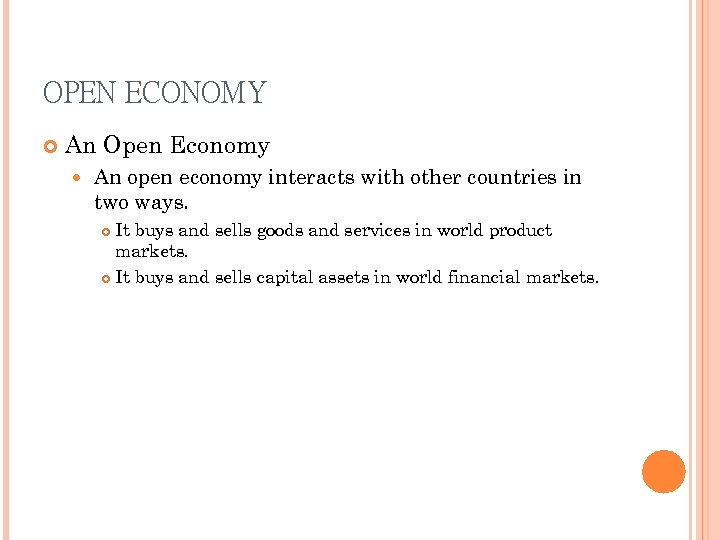 OPEN ECONOMY

• An Open Economy

• An open economy interacts with other countries in two ways.

• It buys and sells goods and services in world product markets.

• It buys and sells capital assets in world financial markets.